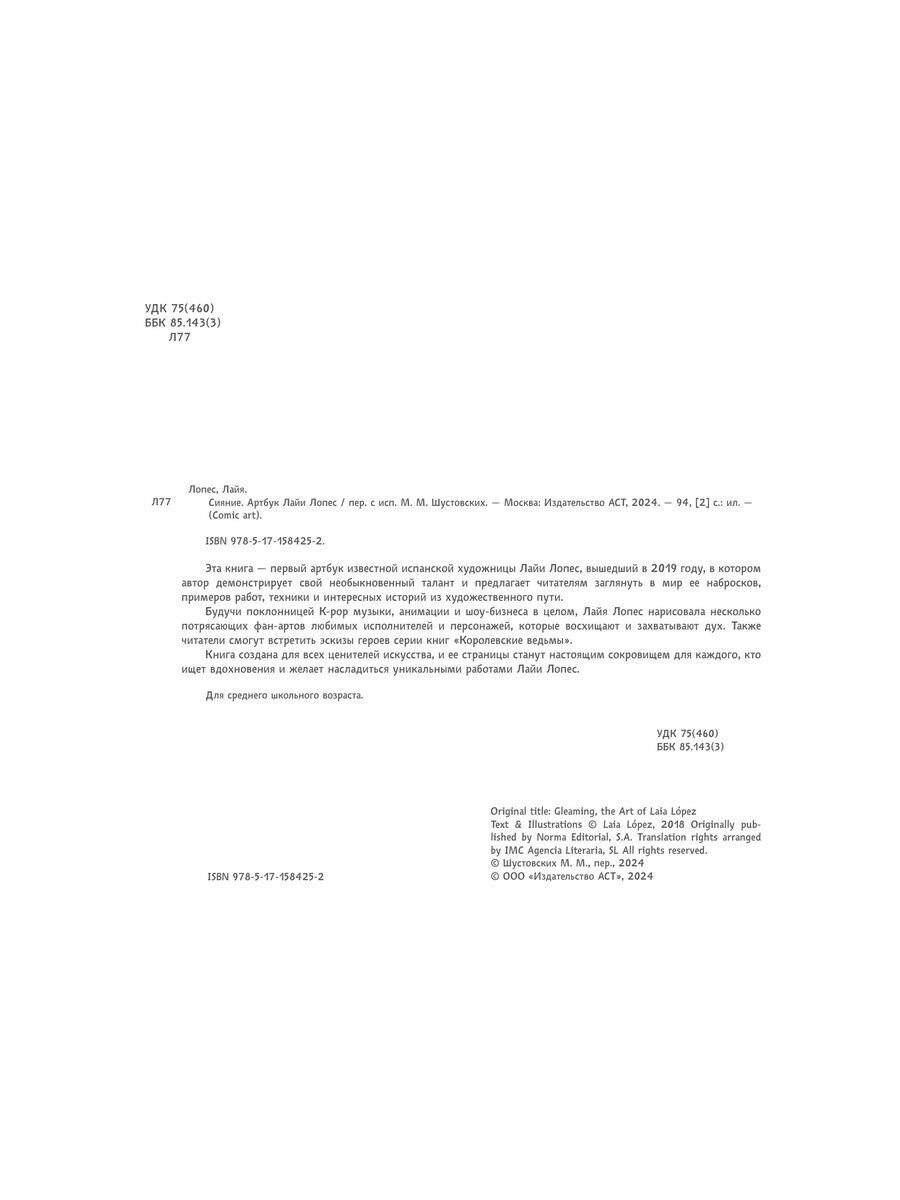 УДК 75(460)
ББК 85.143(3)
Л77

Лопес, Лайя.

Л77 Сияние. Артбук Лайи Лопес / пер. с исп. М. М. Шустовских. — Москва: Издательство АСТ, 2024. — 94, [2] с.: ил. — (Comic art).

ISBN 978-5-17-158425-2.

Эта книга — первый артбук известной испанской художницы Лайи Лопес, вышедший в 2019 году, в котором автор демонстрирует свой необыкновенный талант и предлагает читателям заглянуть в мир ее набросков, примеров работ, техники и интересных историй из художественного пути.

Будучи поклонницей K-pop музыки, анимации и шоу-бизнеса в целом, Лайя Лопес нарисовала несколько потрясающих фан-артов любимых исполнителей и персонажей, которые восхищают и захватывают дух. Также читатели смогут встретить эскизы героев серии книг «Королевские ведьмы».

Книга создана для всех ценителей искусства, и ее страницы станут настоящим сокровищем для каждого, кто ищет вдохновения и желает насладиться уникальными работами Лайи Лопес.

Для среднего школьного возраста.

УДК 75(460)
ББК 85.143(3)

Original title: Gleaming, the Art of Laia López
Text & Illustrations © Laia López, 2018 Originally published by Norma Editorial, S.A. Translation rights arranged by IMC Agencia Literaria, SL All rights reserved.
© Шустовских М. М., пер., 2024
© ООО «Издательство АСТ», 2024

ISBN 978-5-17-158425-2